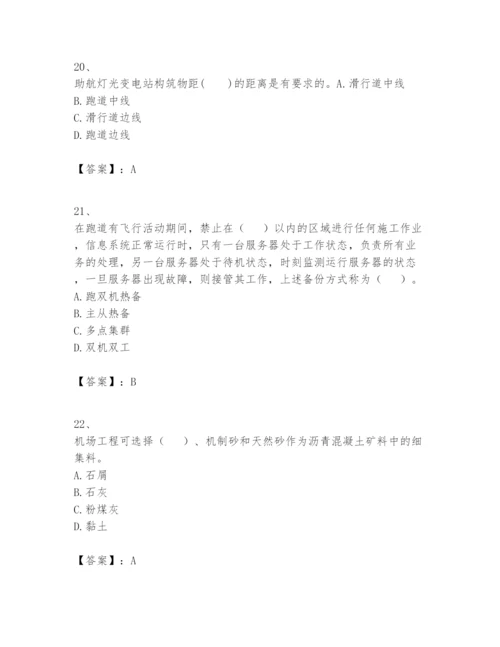 20、
助航灯光变电站构筑物距(　　)的距离是有要求的。A.滑行道中线
B.跑道中线
C.滑行道边线
D.跑道边线

【答案】：A

21、
在跑道有飞行活动期间，禁止在（　　）以内的区域进行任何施工作业，信息系统正常运行时，只有一台服务器处于工作状态，负责所有业务的处理，另一台服务器处于待机状态，时刻监测运行服务器的状态，一旦服务器出现故障，则接管其工作，上述备份方式称为（　　）。
A.跑双机热备
B.主从热备
C.多点集群
D.双机双工

【答案】：B

22、
机场工程可选择（　　）、机制砂和天然砂作为沥青混凝土矿料中的细集料。
A.石屑
B.石灰
C.粉煤灰
D.黏土

【答案】：A